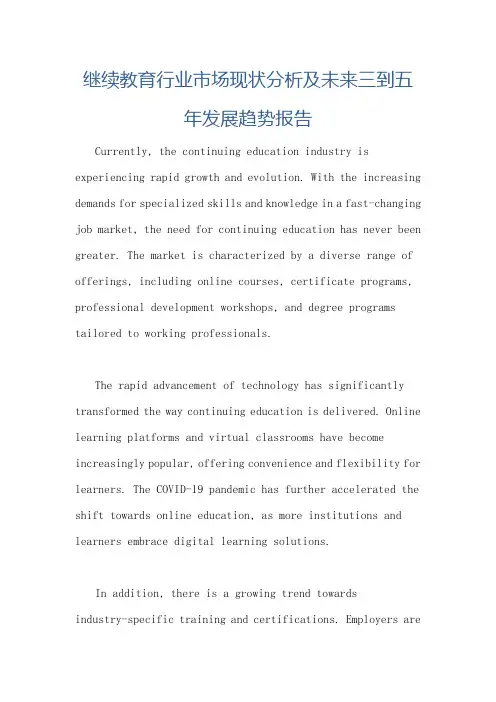 继续教育行业市场现状分析及未来三到五年发展趋势报告

Currently, the continuing education industry is experiencing rapid growth and evolution. With the increasing demands for specialized skills and knowledge in a fast-changing job market, the need for continuing education has never been greater. The market is characterized by a diverse range of offerings, including online courses, certificate programs, professional development workshops, and degree programs tailored to working professionals.

The rapid advancement of technology has significantly transformed the way continuing education is delivered. Online learning platforms and virtual classrooms have become increasingly popular, offering convenience and flexibility for learners. The COVID-19 pandemic has further accelerated the shift towards online education, as more institutions and learners embrace digital learning solutions.

In addition, there is a growing trend towards industry-specific training and certifications. Employers are